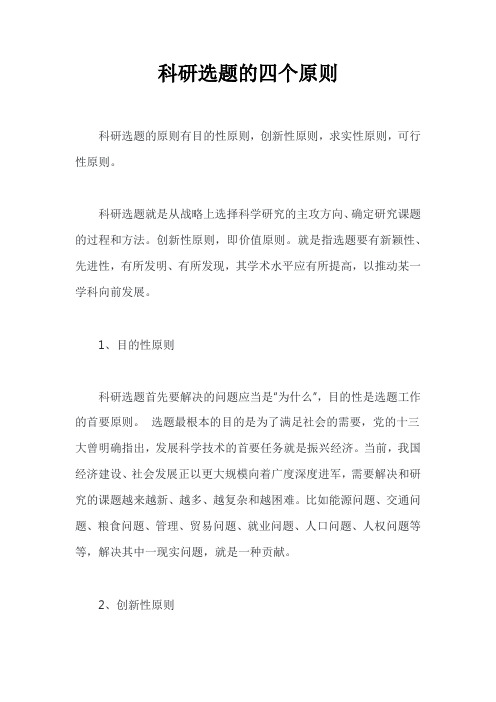 科研选题的四个原则

科研选题的原则有目的性原则，创新性原则，求实性原则，可行性原则。

科研选题就是从战略上选择科学研究的主攻方向、确定研究课题的过程和方法。创新性原则，即价值原则。就是指选题要有新颖性、先进性，有所发明、有所发现，其学术水平应有所提高，以推动某一学科向前发展。

1、目的性原则

科研选题首先要解决的问题应当是“为什么”，目的性是选题工作的首要原则。 选题最根本的目的是为了满足社会的需要，党的十三大曾明确指出，发展科学技术的首要任务就是振兴经济。当前，我国经济建设、社会发展正以更大规模向着广度深度进军，需要解决和研究的课题越来越新、越多、越复杂和越困难。比如能源问题、交通问题、粮食问题、管理、贸易问题、就业问题、人口问题、人权问题等等，解决其中一现实问题，就是一种贡献。

2、创新性原则